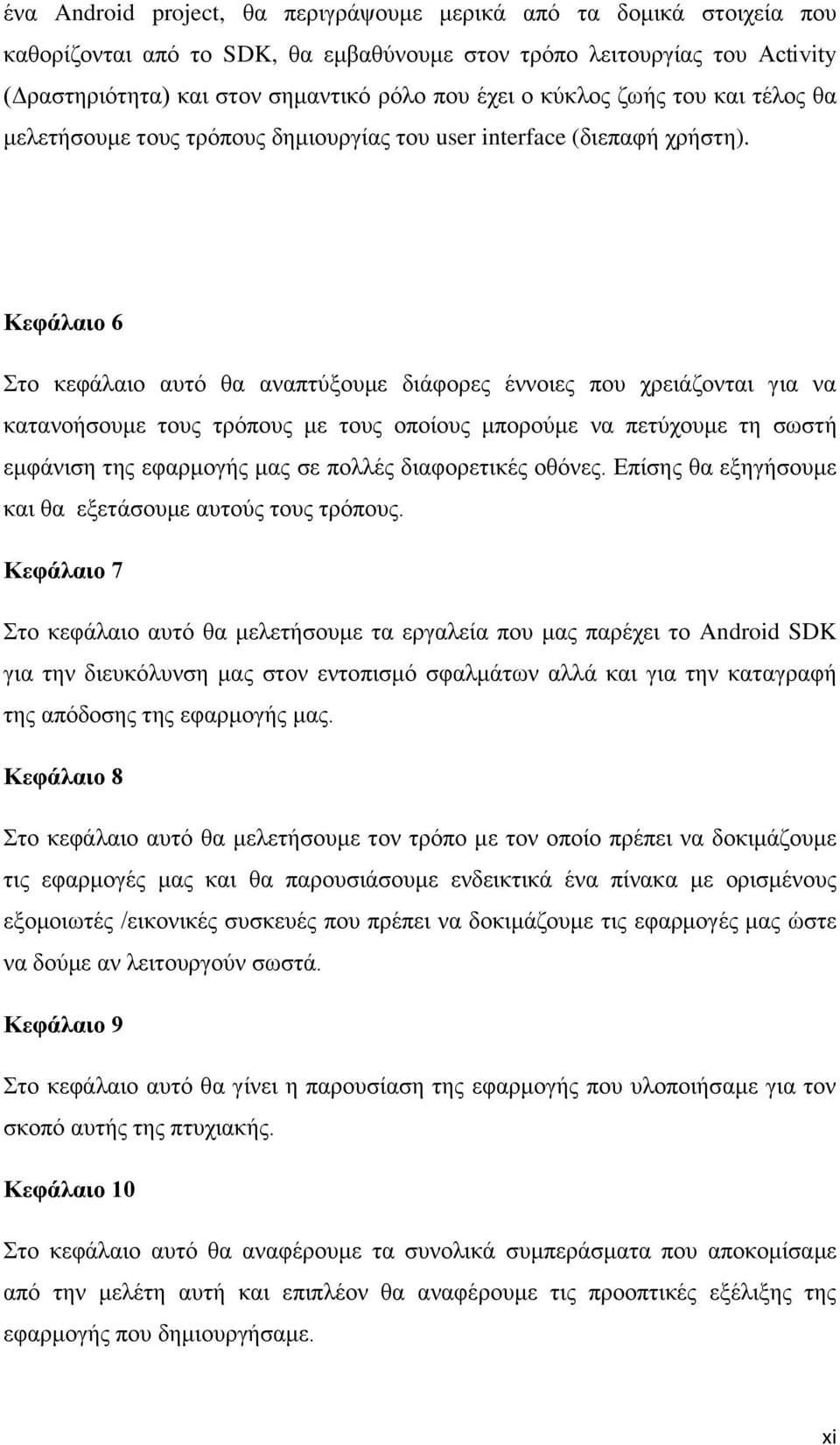 ένα Android project, θα περιγράψουμε μερικά από τα δομικά στοιχεία που καθορίζονται από το SDK, θα εμβαθύνουμε στον τρόπο λειτουργίας του Activity (Δραστηριότητα) και στον σημαντικό ρόλο που έχει ο κύκλος ζωής του και τέλος θα μελετήσουμε τους τρόπους δημιουργίας του user interface (διεπαφή χρήστη).

Κεφάλαιο 6

Στο κεφάλαιο αυτό θα αναπτύξουμε διάφορες έννοιες που χρειάζονται για να κατανοήσουμε τους τρόπους με τους οποίους μπορούμε να πετύχουμε τη σωστή εμφάνιση της εφαρμογής μας σε πολλές διαφορετικές οθόνες. Επίσης θα εξηγήσουμε και θα εξετάσουμε αυτούς τους τρόπους.

Κεφάλαιο 7

Στο κεφάλαιο αυτό θα μελετήσουμε τα εργαλεία που μας παρέχει το Android SDK για την διευκόλυνση μας στον εντοπισμό σφαλμάτων αλλά και για την καταγραφή της απόδοσης της εφαρμογής μας.

Κεφάλαιο 8

Στο κεφάλαιο αυτό θα μελετήσουμε τον τρόπο με τον οποίο πρέπει να δοκιμάζουμε τις εφαρμογές μας και θα παρουσιάσουμε ενδεικτικά ένα πίνακα με ορισμένους εξομοιωτές /εικονικές συσκευές που πρέπει να δοκιμάζουμε τις εφαρμογές μας ώστε να δούμε αν λειτουργούν σωστά.

Κεφάλαιο 9

Στο κεφάλαιο αυτό θα γίνει η παρουσίαση της εφαρμογής που υλοποιήσαμε για τον σκοπό αυτής της πτυχιακής.

Κεφάλαιο 10

Στο κεφάλαιο αυτό θα αναφέρουμε τα συνολικά συμπεράσματα που αποκομίσαμε από την μελέτη αυτή και επιπλέον θα αναφέρουμε τις προοπτικές εξέλιξης της εφαρμογής που δημιουργήσαμε.

xi